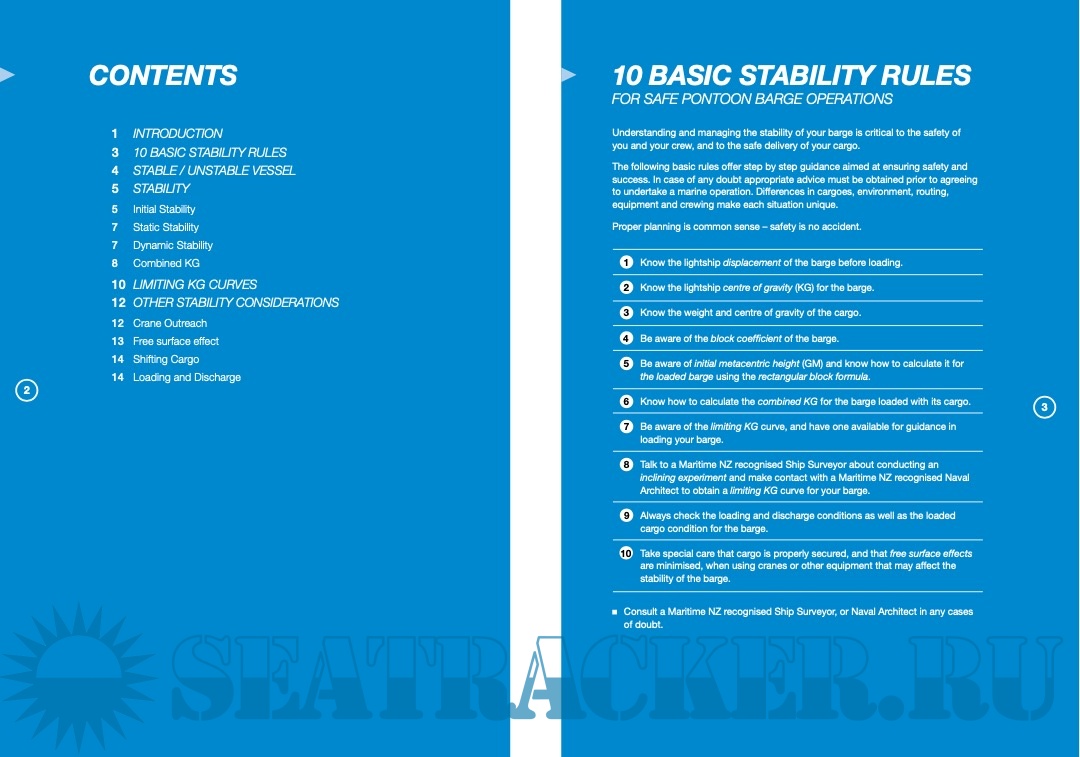 CONTENTS

1 INTRODUCTION
3 10 BASIC STABILITY RULES
4 STABLE / UNSTABLE VESSEL
5 STABILITY
5 Initial Stability
7 Static Stability
7 Dynamic Stability
8 Combined KG
10 LIMITING KG CURVES
12 OTHER STABILITY CONSIDERATIONS
12 Crane Outreach
13 Free surface effect
14 Shifting Cargo
14 Loading and Discharge

2

10 BASIC STABILITY RULES
FOR SAFE PONTOON BARGE OPERATIONS

Understanding and managing the stability of your barge is critical to the safety of you and your crew, and to the safe delivery of your cargo.

The following basic rules offer step by step guidance aimed at ensuring safety and success. In case of any doubt appropriate advice must be obtained prior to agreeing to undertake a marine operation. Differences in cargoes, environment, routing, equipment and crewing make each situation unique.

Proper planning is common sense – safety is no accident.

1 Know the lightship displacement of the barge before loading.

2 Know the lightship centre of gravity (KG) for the barge.

3 Know the weight and centre of gravity of the cargo.

4 Be aware of the block coefficient of the barge.

5 Be aware of initial metacentric height (GM) and know how to calculate it for the loaded barge using the rectangular block formula.

6 Know how to calculate the combined KG for the barge loaded with its cargo.

7 Be aware of the limiting KG curve, and have one available for guidance in loading your barge.

8 Talk to a Maritime NZ recognised Ship Surveyor about conducting an inclining experiment and make contact with a Maritime NZ recognised Naval Architect to obtain a limiting KG curve for your barge.

9 Always check the loading and discharge conditions as well as the loaded cargo condition for the barge.

10 Take special care that cargo is properly secured, and that free surface effects are minimised, when using cranes or other equipment that may affect the stability of the barge.

■ Consult a Maritime NZ recognised Ship Surveyor, or Naval Architect in any cases of doubt.

3

SEATRACKER.RU